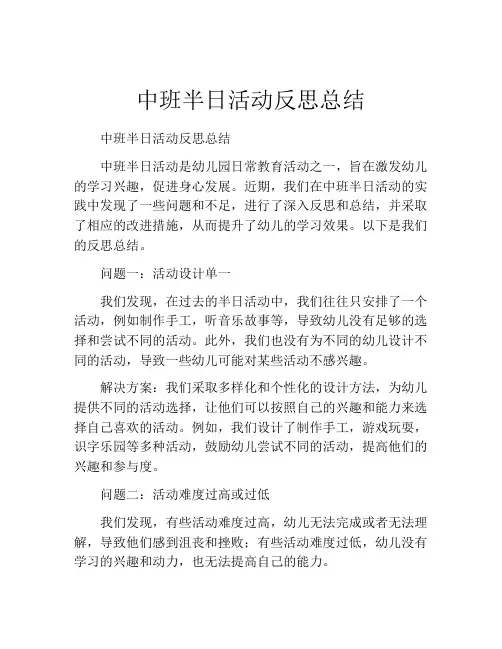 中班半日活动反思总结

中班半日活动反思总结

中班半日活动是幼儿园日常教育活动之一，旨在激发幼儿的学习兴趣，促进身心发展。近期，我们在中班半日活动的实践中发现了一些问题和不足，进行了深入反思和总结，并采取了相应的改进措施，从而提升了幼儿的学习效果。以下是我们的反思总结。

问题一：活动设计单一

我们发现，在过去的半日活动中，我们往往只安排了一个活动，例如制作手工，听音乐故事等，导致幼儿没有足够的选择和尝试不同的活动。此外，我们也没有为不同的幼儿设计不同的活动，导致一些幼儿可能对某些活动不感兴趣。

解决方案：我们采取多样化和个性化的设计方法，为幼儿提供不同的活动选择，让他们可以按照自己的兴趣和能力来选择自己喜欢的活动。例如，我们设计了制作手工，游戏玩耍，识字乐园等多种活动，鼓励幼儿尝试不同的活动，提高他们的兴趣和参与度。

问题二：活动难度过高或过低

我们发现，有些活动难度过高，幼儿无法完成或者无法理解，导致他们感到沮丧和挫败；有些活动难度过低，幼儿没有学习的兴趣和动力，也无法提高自己的能力。